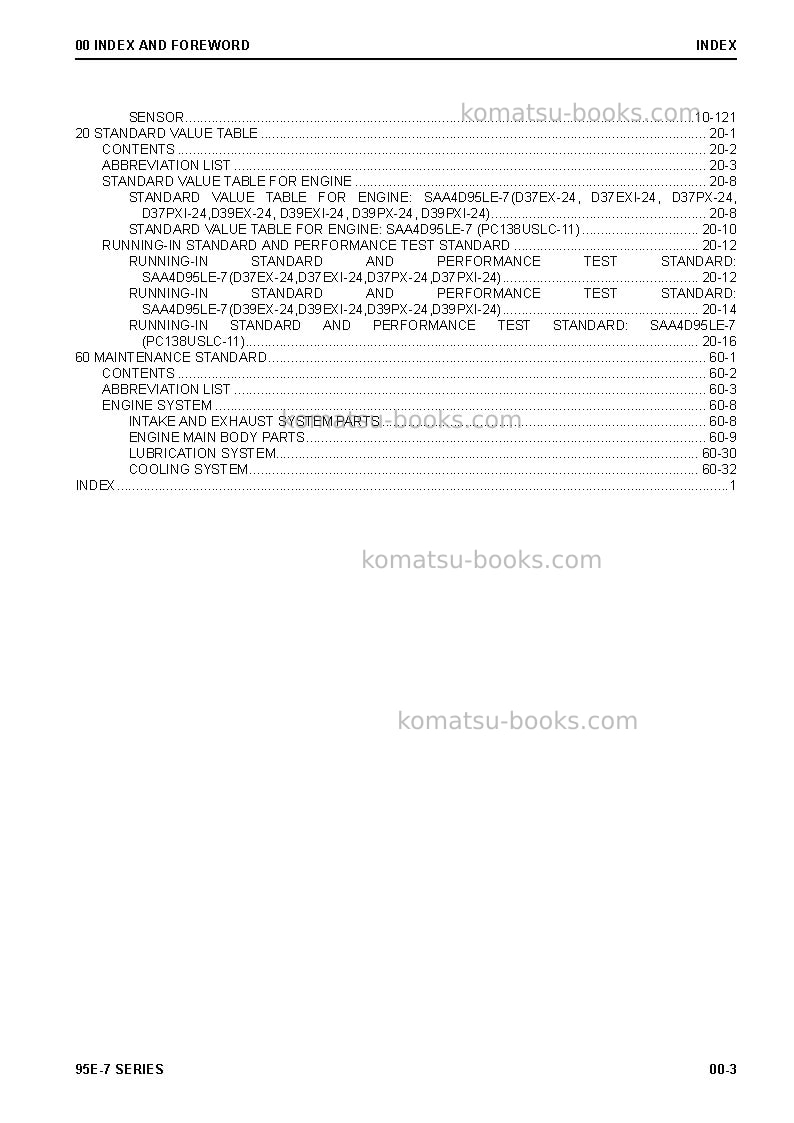 00 INDEX AND FOREWORD
INDEX

SENSOR 10-121
20 STANDARD VALUE TABLE 20-1
CONTENTS 20-2
ABBREVIATION LIST 20-3
STANDARD VALUE TABLE FOR ENGINE 20-8
STANDARD VALUE TABLE FOR ENGINE: SAA4D95LE-7(D37EX-24, D37EXI-24, D37PX-24, D37PXI-24,D39EX-24, D39EXI-24, D39PX-24, D39PXI-24) 20-8
STANDARD VALUE TABLE FOR ENGINE: SAA4D95LE-7 (PC138USLC-11) 20-10
RUNNING-IN STANDARD AND PERFORMANCE TEST STANDARD 20-12
RUNNING-IN STANDARD AND PERFORMANCE TEST STANDARD: SAA4D95LE-7(D37EX-24,D37EXI-24,D37PX-24,D37PXI-24) 20-12
RUNNING-IN STANDARD AND PERFORMANCE TEST STANDARD: SAA4D95LE-7(D39EX-24,D39EXI-24,D39PX-24,D39PXI-24) 20-14
RUNNING-IN STANDARD AND PERFORMANCE TEST STANDARD: SAA4D95LE-7 (PC138USLC-11) 20-16
60 MAINTENANCE STANDARD 60-1
CONTENTS 60-2
ABBREVIATION LIST 60-3
ENGINE SYSTEM 60-8
INTAKE AND EXHAUST SYSTEM PARTS 60-8
ENGINE MAIN BODY PARTS 60-9
LUBRICATION SYSTEM 60-30
COOLING SYSTEM 60-32
INDEX 1

95E-7 SERIES
00-3

komatsu-books.com